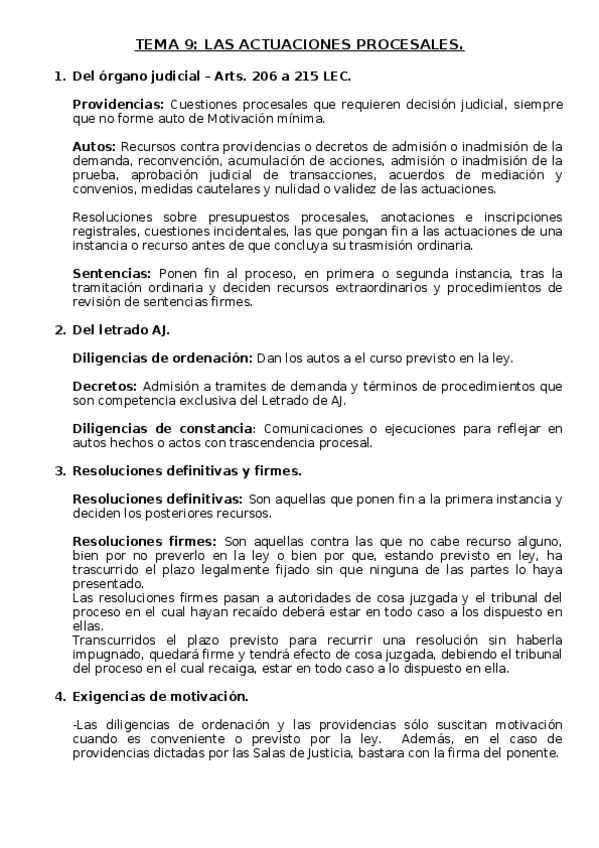 TEMA 9: LAS ACTUACIONES PROCESALES.

1. Del órgano judicial – Arts. 206 a 215 LEC.

Providencias: Cuestiones procesales que requieren decisión judicial, siempre que no forme auto de Motivación mínima.

Autos: Recursos contra providencias o decretos de admisión o inadmisión de la demanda, reconvención, acumulación de acciones, admisión o inadmisión de la prueba, aprobación judicial de transacciones, acuerdos de mediación y convenios, medidas cautelares y nulidad o validez de las actuaciones.

Resoluciones sobre presupuestos procesales, anotaciones e inscripciones registrales, cuestiones incidentales, las que pongan fin a las actuaciones de una instancia o recurso antes de que concluya su trasmisión ordinaria.

Sentencias: Ponen fin al proceso, en primera o segunda instancia, tras la tramitación ordinaria y deciden recursos extraordinarios y procedimientos de revisión de sentencias firmes.

2. Del letrado AJ.

Diligencias de ordenación: Dan los autos a el curso previsto en la ley.

Decretos: Admisión a tramites de demanda y términos de procedimientos que son competencia exclusiva del Letrado de AJ.

Diligencias de constancia: Comunicaciones o ejecuciones para reflejar en autos hechos o actos con trascendencia procesal.

3. Resoluciones definitivas y firmes.

Resoluciones definitivas: Son aquellas que ponen fin a la primera instancia y deciden los posteriores recursos.

Resoluciones firmes: Son aquellas contra las que no cabe recurso alguno, bien por no preverlo en la ley o bien por que, estando previsto en ley, ha trascurrido el plazo legalmente fijado sin que ninguna de las partes lo haya presentado.
Las resoluciones firmes pasan a autoridades de cosa juzgada y el tribunal del proceso en el cual hayan recaído deberá estar en todo caso a los dispuesto en ellas.
Transcurridos el plazo previsto para recurrir una resolución sin haberla impugnado, quedará firme y tendrá efecto de cosa juzgada, debiendo el tribunal del proceso en el cual recaiga, estar en todo caso a lo dispuesto en ella.

4. Exigencias de motivación.

-Las diligencias de ordenación y las providencias sólo suscitan motivación cuando es conveniente o previsto por la ley. Además, en el caso de providencias dictadas por las Salas de Justicia, bastara con la firma del ponente.